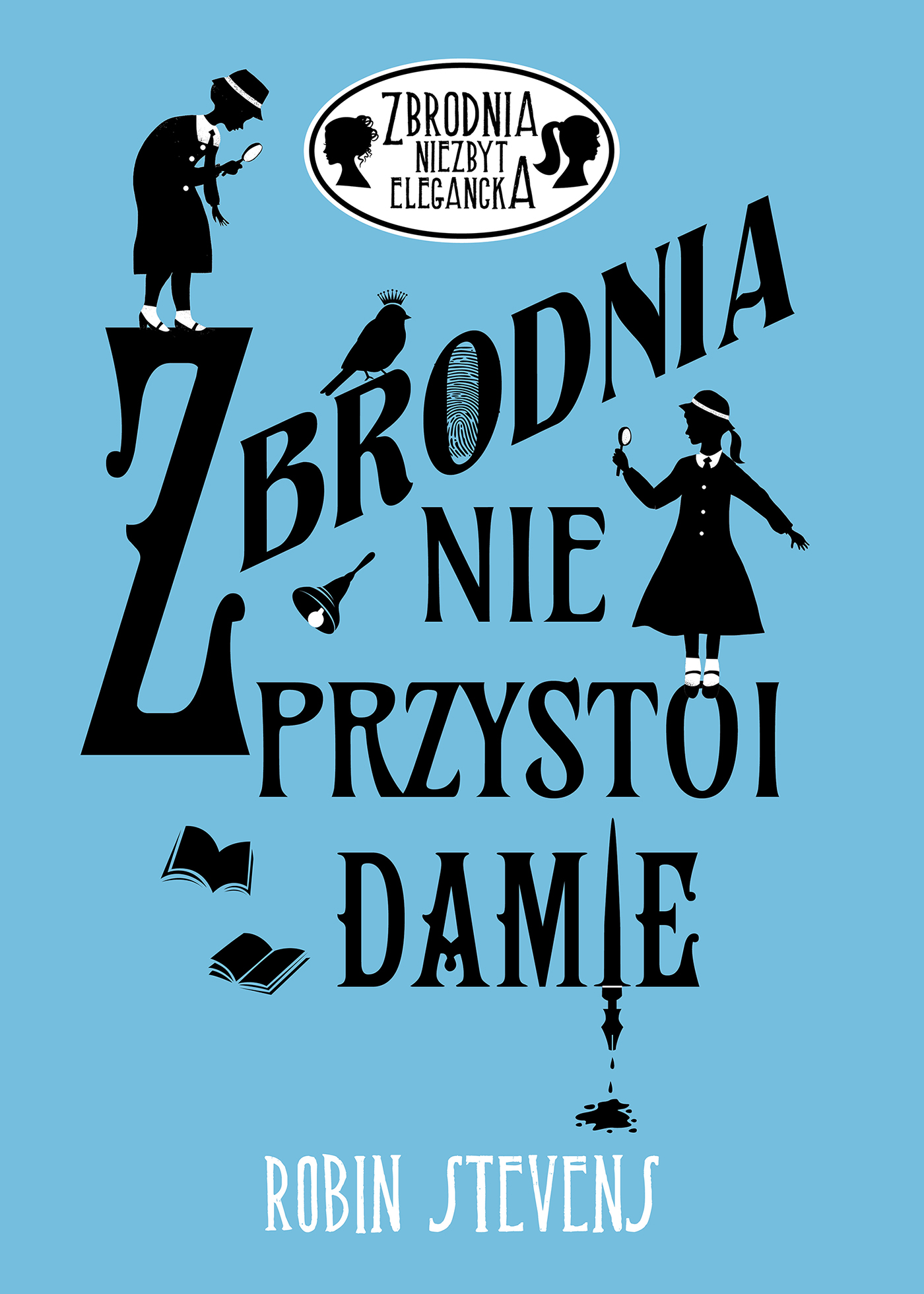 ZBRODNIA NIEZBYT ELEGANCKA

ZBRODNIA NIE PRZYSTOI DAMIE

ROBIN STEVENS